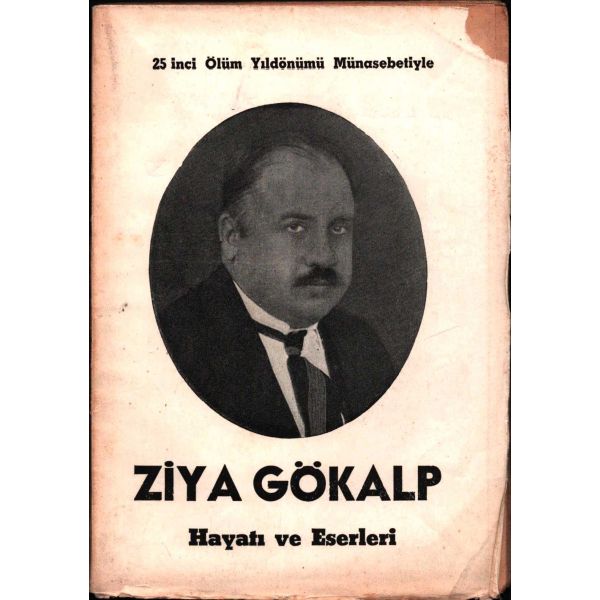 25 inci Ölüm Yıldönümü Münasebetiyle

ZİYA GÖKALP

Hayatı ve Eserleri